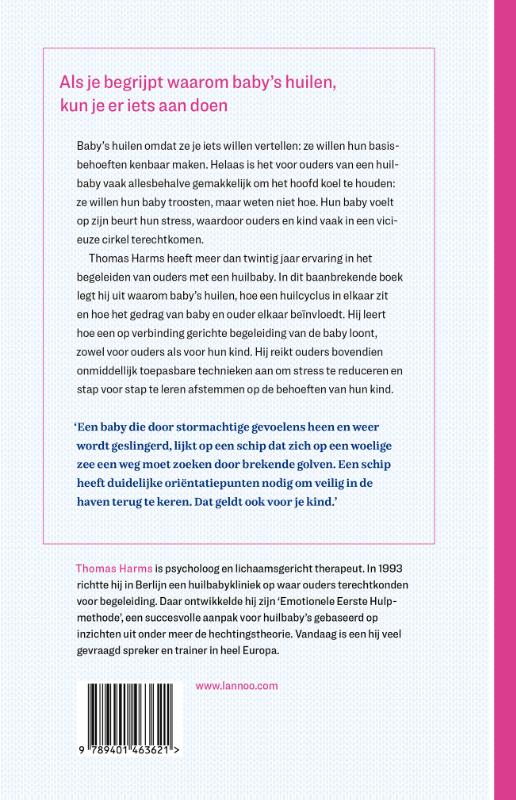 Als je begrijpt waarom baby's huilen, kun je er iets aan doen

Baby's huilen omdat ze je iets willen vertellen: ze willen hun basisbehoeften kenbaar maken. Helaas is het voor ouders van een huilbaby vaak allesbehalve gemakkelijk om het hoofd koel te houden: ze willen hun baby troosten, maar weten niet hoe. Hun baby voelt op zijn beurt hun stress, waardoor ouders en kind vaak in een vicieuze cirkel terechtkomen.

Thomas Harms heeft meer dan twintig jaar ervaring in het begeleiden van ouders met een huilbaby. In dit baanbrekende boek legt hij uit waarom baby's huilen, hoe een huilcyclus in elkaar zit en hoe het gedrag van baby en ouder elkaar beïnvloedt. Hij leert hoe een op verbinding gerichte begeleiding van de baby loont, zowel voor ouders als voor hun kind. Hij reikt ouders bovendien onmiddellijk toepasbare technieken aan om stress te reduceren en stap voor stap te leren afstemmen op de behoeften van hun kind.

'Een baby die door stormachtige gevoelens heen en weer wordt geslingerd, lijkt op een schip dat zich op een woelige zee een weg moet zoeken door brekende golven. Een schip heeft duidelijke oriëntatiepunten nodig om veilig in de haven terug te keren. Dat geldt ook voor je kind.'

Thomas Harms is psycholoog en lichaamsgericht therapeut. In 1993 richtte hij in Berlijn een huilbabykliniek op waar ouders terechtkonden voor begeleiding. Daar ontwikkelde hij zijn 'Emotionele Eerste Hulpmethode', een succesvolle aanpak voor huilbaby's gebaseerd op inzichten uit onder meer de hechtingstheorie. Vandaag is een hij veel gevraagd spreker en trainer in heel Europa.

www.lannoo.com

9 789401 463621 >